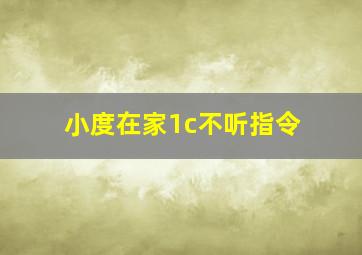 小度在家1c不听指令